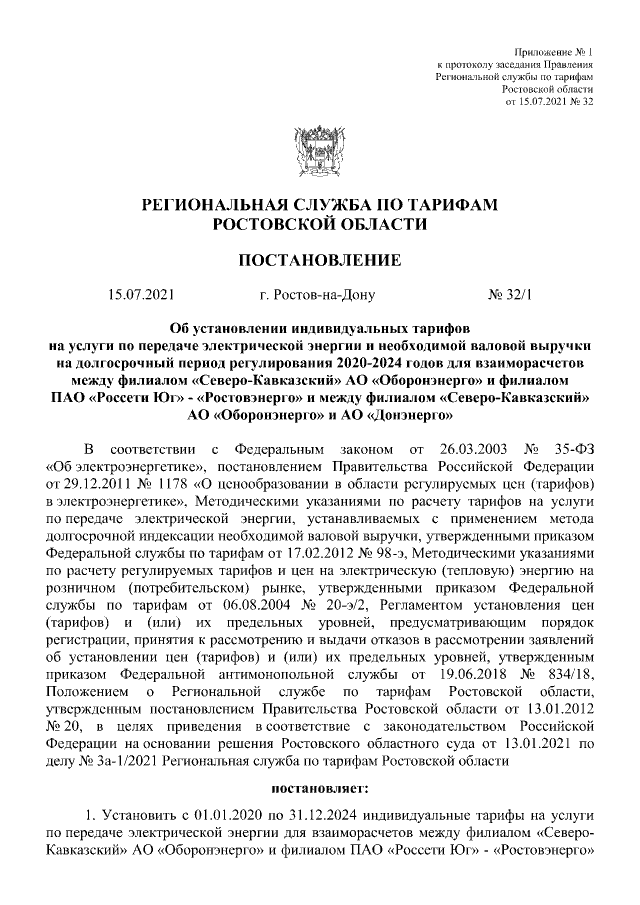 Приложение № 1
к протоколу заседания Правления
Региональной службы по тарифам
Ростовской области
от 15.07.2021 № 32

РЕГИОНАЛЬНАЯ СЛУЖБА ПО ТАРИФАМ
РОСТОВСКОЙ ОБЛАСТИ

ПОСТАНОВЛЕНИЕ

15.07.2021 г. Ростов-на-Дону № 32/1

Об установлении индивидуальных тарифов на услуги по передаче электрической энергии и необходимой валовой выручки на долгосрочный период регулирования 2020-2024 годов для взаиморасчетов между филиалом «Северо-Кавказский» АО «Оборонэнерго» и филиалом ПАО «Россети Юг» - «Ростовэнерго» и между филиалом «Северо-Кавказский» АО «Оборонэнерго» и АО «Донэнерго»

В соответствии с Федеральным законом от 26.03.2003 № 35-ФЗ «Об электроэнергетике», постановлением Правительства Российской Федерации от 29.12.2011 № 1178 «О ценообразовании в области регулируемых цен (тарифов) в электроэнергетике», Методическими указаниями по расчету тарифов на услуги по передаче электрической энергии, устанавливаемых с применением метода долгосрочной индексации необходимой валовой выручки, утвержденными приказом Федеральной службы по тарифам от 17.02.2012 № 98-э, Методическими указаниями по расчету регулируемых тарифов и цен на электрическую (тепловую) энергию на розничном (потребительском) рынке, утвержденными приказом Федеральной службы по тарифам от 06.08.2004 № 20-э/2, Регламентом установления цен (тарифов) и (или) их предельных уровней, предусматривающим порядок регистрации, принятия к рассмотрению и выдачи отказов в рассмотрении заявлений об установлении цен (тарифов) и (или) их предельных уровней, утвержденным приказом Федеральной антимонопольной службы от 19.06.2018 № 834/18, Положением о Региональной службе по тарифам Ростовской области, утвержденным постановлением Правительства Ростовской области от 13.01.2012 № 20, в целях приведения в соответствие с законодательством Российской Федерации на основании решения Ростовского областного суда от 13.01.2021 по делу № 3а-1/2021 Региональная служба по тарифам Ростовской области

постановляет:

1. Установить с 01.01.2020 по 31.12.2024 индивидуальные тарифы на услуги по передаче электрической энергии для взаиморасчетов между филиалом «Северо-Кавказский» АО «Оборонэнерго» и филиалом ПАО «Россети Юг» - «Ростовэнерго»